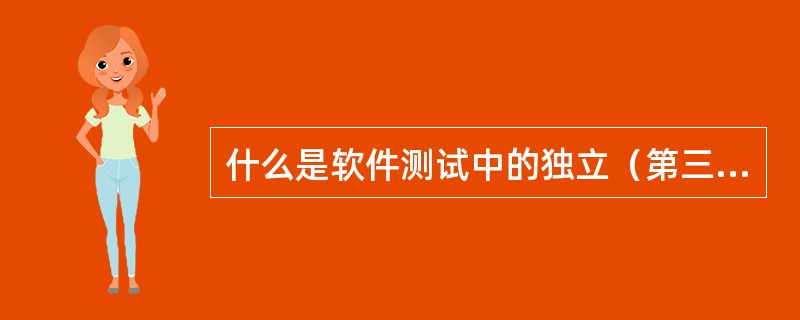 什么是软件测试中的独立（第三...